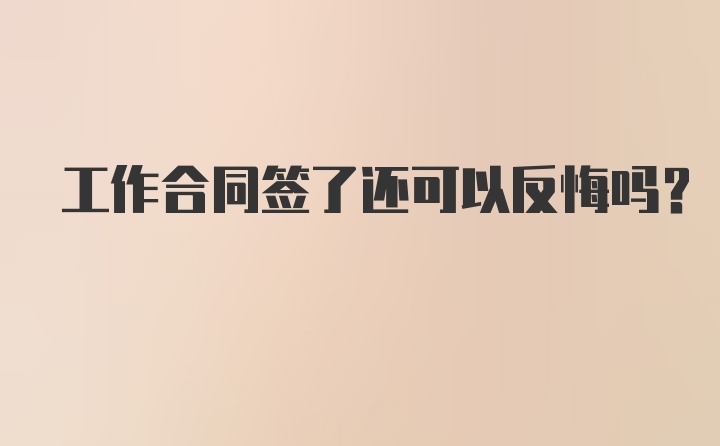 工作合同签了还可以反悔吗？